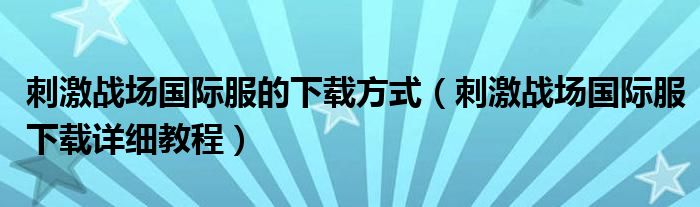 刺激战场国际服的下载方式（刺激战场国际服下载详细教程）